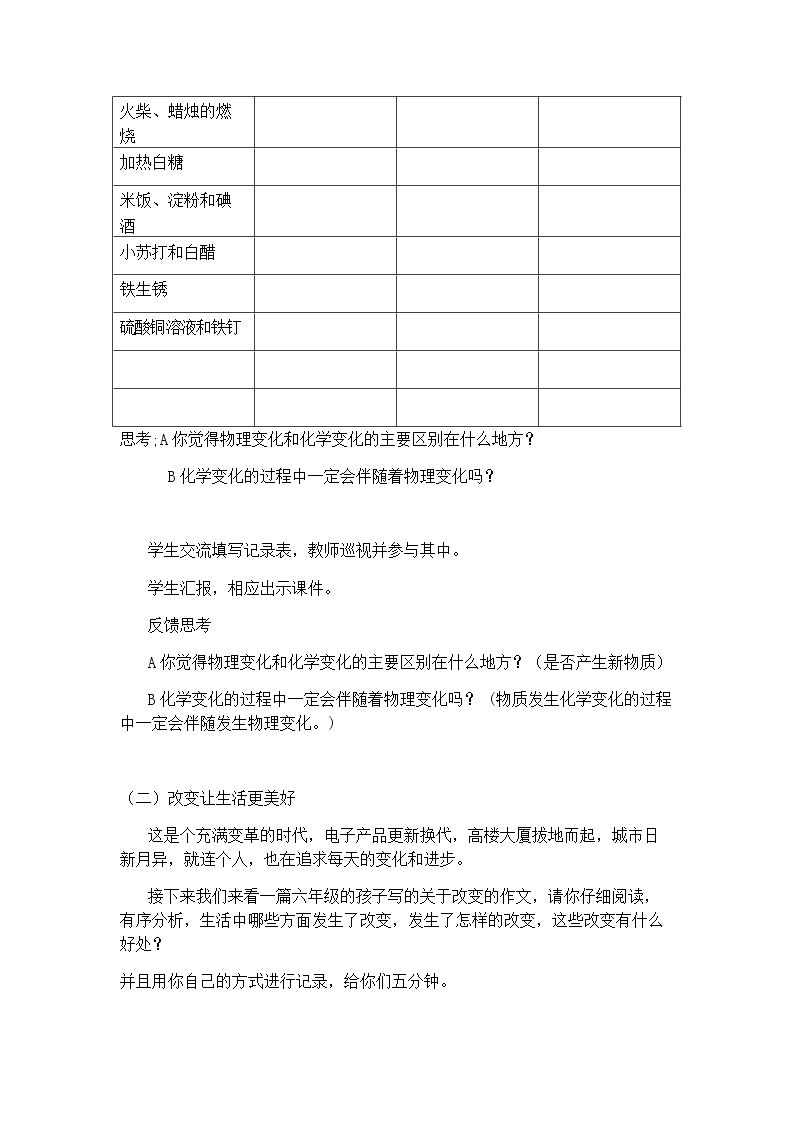 | 火柴、蜡烛的燃烧 |  |  |  |
|---|---|---|---|
| 加热白糖 |  |  |  |
| 米饭、淀粉和碘酒 |  |  |  |
| 小苏打和白醋 |  |  |  |
| 铁生锈 |  |  |  |
| 硫酸铜溶液和铁钉 |  |  |  |
|  |  |  |  |
|  |  |  |  |

思考;A你觉得物理变化和化学变化的主要区别在什么地方？

B化学变化的过程中一定会伴随着物理变化吗？

学生交流填写记录表，教师巡视并参与其中。

学生汇报，相应出示课件。

反馈思考

A你觉得物理变化和化学变化的主要区别在什么地方？（是否产生新物质）

B化学变化的过程中一定会伴随着物理变化吗？（物质发生化学变化的过程中一定会伴随发生物理变化。）

（二）改变让生活更美好

这是个充满变革的时代，电子产品更新换代，高楼大厦拔地而起，城市日新月异，就连个人，也在追求每天的变化和进步。

接下来我们来看一篇六年级的孩子写的关于改变的作文，请你仔细阅读，有序分析，生活中哪些方面发生了改变，发生了怎样的改变，这些改变有什么好处？

并且用你自己的方式进行记录，给你们五分钟。